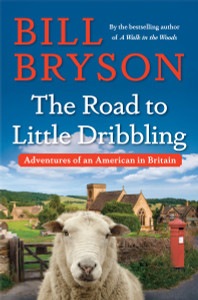 BILL BRYSON

By the bestselling author of A Walk in the Woods

The Road to Little Dribbling

Adventures of an American in Britain